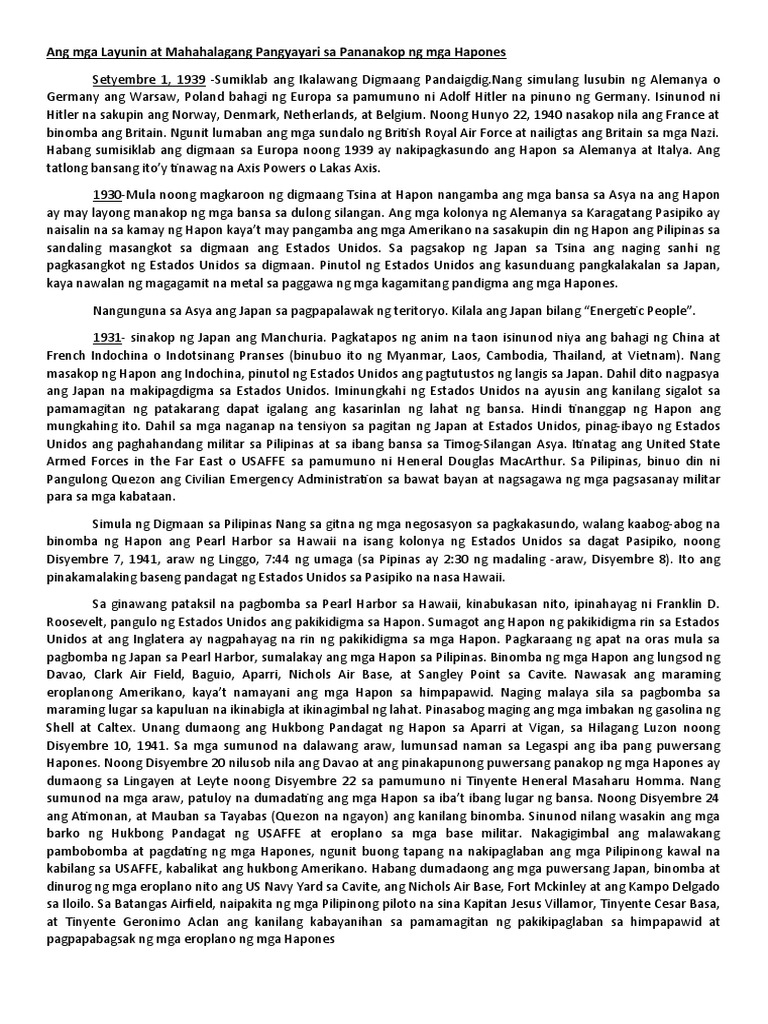 Ang mga Layunin at Mahahalagang Pangyayari sa Pananakop ng mga Hapones

Setyembre 1, 1939 -Sumiklab ang Ikalawang Digmaang Pandaigdig.Nang simulang lusubin ng Alemanya o Germany ang Warsaw, Poland bahagi ng Europa sa pamumuno ni Adolf Hitler na pinuno ng Germany. Isinunod ni Hitler na sakupin ang Norway, Denmark, Netherlands, at Belgium. Noong Hunyo 22, 1940 nasakop nila ang France at binomba ang Britain. Ngunit lumaban ang mga sundalo ng British Royal Air Force at nailigtas ang Britain sa mga Nazi. Habang sumisiklab ang digmaan sa Europa noong 1939 ay nakipagkasundo ang Hapon sa Alemanya at Italya. Ang tatlong bansang ito'y tinawag na Axis Powers o Lakas Axis.

1930-Mula noong magkaroon ng digmaang Tsina at Hapon nangamba ang mga bansa sa Asya na ang Hapon ay may layong manakop ng mga bansa sa dulong silangan. Ang mga kolonya ng Alemanya sa Karagatang Pasipiko ay naisalin na sa kamay ng Hapon kaya't may pangamba ang mga Amerikano na sasakupin din ng Hapon ang Pilipinas sa sandaling masangkot sa digmaan ang Estados Unidos. Sa pagsakop ng Japan sa Tsina ang naging sanhi ng pagkasangkot ng Estados Unidos sa digmaan. Pinutol ng Estados Unidos ang kasunduang pangkalakalan sa Japan, kaya nawalan ng magagamit na metal sa paggawa ng mga kagamitang pandigma ang mga Hapones.

Nangunguna sa Asya ang Japan sa pagpapalawak ng teritoryo. Kilala ang Japan bilang "Energetic People".

1931- sinakop ng Japan ang Manchuria. Pagkatapos ng anim na taon isinunod niya ang bahagi ng China at French Indochina o Indotsinang Pranses (binubuo ito ng Myanmar, Laos, Cambodia, Thailand, at Vietnam). Nang masakop ng Hapon ang Indochina, pinutol ng Estados Unidos ang pagtutustos ng langis sa Japan. Dahil dito nagpasya ang Japan na makipagdigma sa Estados Unidos. Iminungkahi ng Estados Unidos na ayusin ang kanilang sigalot sa pamamagitan ng patakarang dapat igalang ang kasarinlan ng lahat ng bansa. Hindi tinanggap ng Hapon ang mungkahing ito. Dahil sa mga naganap na tensiyon sa pagitan ng Japan at Estados Unidos, pinag-ibayo ng Estados Unidos ang paghahandang militar sa Pilipinas at sa ibang bansa sa Timog-Silangan Asya. Itinatag ang United State Armed Forces in the Far East o USAFFE sa pamumuno ni Heneral Douglas MacArthur. Sa Pilipinas, binuo din ni Pangulong Quezon ang Civilian Emergency Administration sa bawat bayan at nagsagawa ng mga pagsasanay militar para sa mga kabataan.

Simula ng Digmaan sa Pilipinas Nang sa gitna ng mga negosasyon sa pagkakasundo, walang kaabog-abog na binomba ng Hapon ang Pearl Harbor sa Hawaii na isang kolonya ng Estados Unidos sa dagat Pasipiko, noong Disyembre 7, 1941, araw ng Linggo, 7:44 ng umaga (sa Pipinas ay 2:30 ng madaling -araw, Disyembre 8). Ito ang pinakamalaking baseng pandagat ng Estados Unidos sa Pasipiko na nasa Hawaii.

Sa ginawang pataksil na pagbomba sa Pearl Harbor sa Hawaii, kinabukasan nito, ipinahayag ni Franklin D. Roosevelt, pangulo ng Estados Unidos ang pakikidigma sa Hapon. Sumagot ang Hapon ng pakikidigma rin sa Estados Unidos at ang Inglatera ay nagpahayag na rin ng pakikidigma sa mga Hapon. Pagkaraang ng apat na oras mula sa pagbomba ng Japan sa Pearl Harbor, sumalakay ang mga Hapon sa Pilipinas. Binomba ng mga Hapon ang lungsod ng Davao, Clark Air Field, Baguio, Aparri, Nichols Air Base, at Sangley Point sa Cavite. Nawasak ang maraming eroplanong Amerikano, kaya't namayani ang mga Hapon sa himpapawid. Naging malaya sila sa pagbomba sa maraming lugar sa kapuluan na ikinabigla at ikinagimbal ng lahat. Pinasabog maging ang mga imbakan ng gasolina ng Shell at Caltex. Unang dumaong ang Hukbong Pandagat ng Hapon sa Aparri at Vigan, sa Hilagang Luzon noong Disyembre 10, 1941. Sa mga sumunod na dalawang araw, lumunsad naman sa Legaspi ang iba pang puwersang Hapones. Noong Disyembre 20 nilusob nila ang Davao at ang pinakapunong puwersang panakop ng mga Hapones ay dumaong sa Lingayen at Leyte noong Disyembre 22 sa pamumuno ni Tinyente Heneral Masaharu Homma. Nang sumunod na mga araw, patuloy na dumadating ang mga Hapon sa iba't ibang lugar ng bansa. Noong Disyembre 24 ang Atimonan, at Mauban sa Tayabas (Quezon na ngayon) ang kanilang binomba. Sinunod nilang wasakin ang mga barko ng Hukbong Pandagat ng USAFFE at eroplano sa mga base militar. Nakagigimbal ang malawakang pambobomba at pagdating ng mga Hapones, ngunit buong tapang na nakipaglaban ang mga Pilipinong kawal na kabilang sa USAFFE, kabalikat ang hukbong Amerikano. Habang dumadaong ang mga puwersang Japan, binomba at dinurog ng mga eroplano nito ang US Navy Yard sa Cavite, ang Nichols Air Base, Fort Mckinley at ang Kampo Delgado sa Iloilo. Sa Batangas Airfield, naipakita ng mga Pilipinong piloto na sina Kapitan Jesus Villamor, Tinyente Cesar Basa, at Tinyente Geronimo Aclan ang kanilang kabayanihan sa pamamagitan ng pakikipaglaban sa himpapawid at pagpapabagsak ng mga eroplano ng mga Hapones